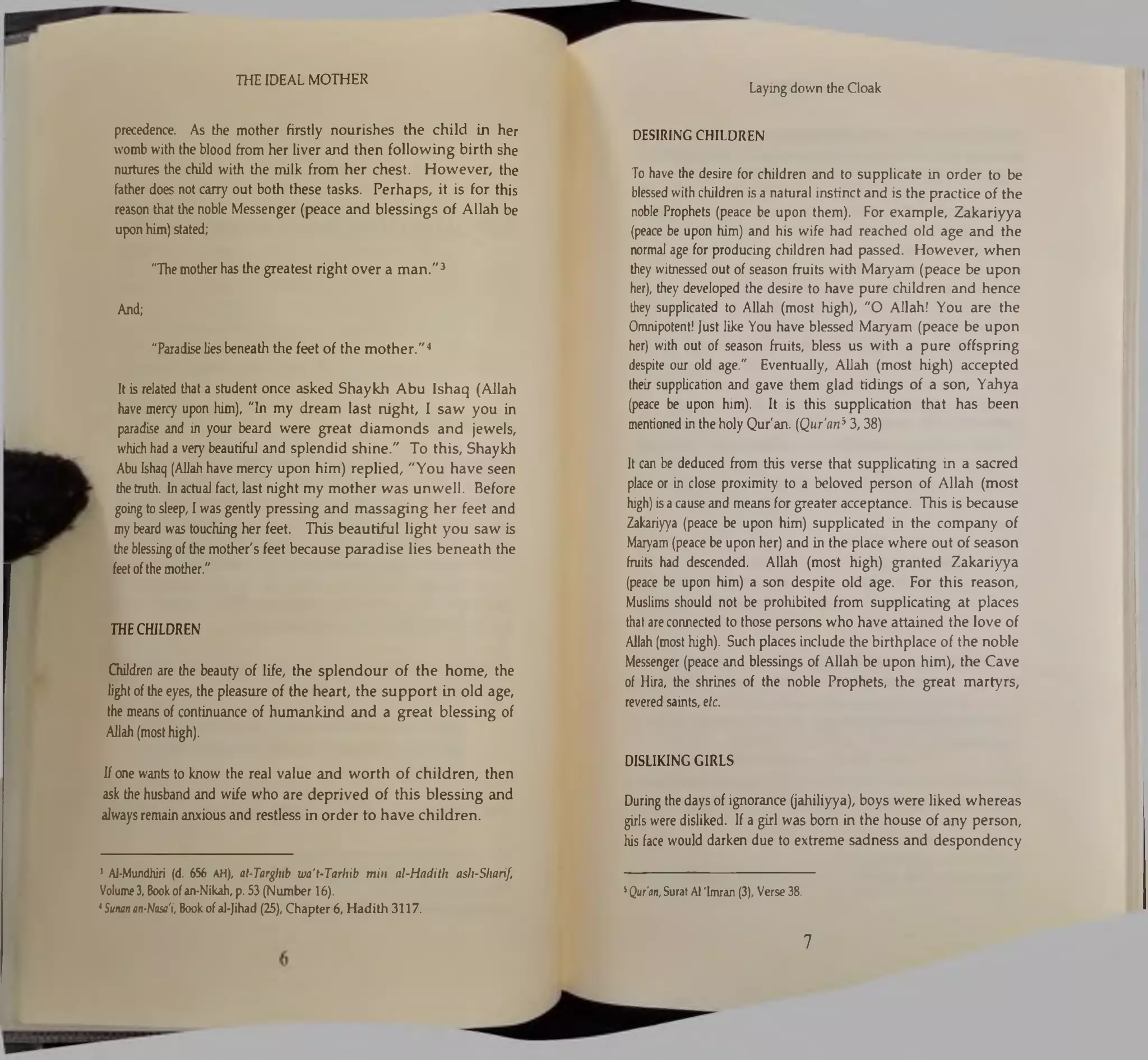 THE IDEAL MOTHER

precedence. As the mother firstly nourishes the child in her womb with the blood from her liver and then following birth she nurtures the child with the milk from her chest. However, the father does not carry out both these tasks. Perhaps, it is for this reason that the noble Messenger (peace and blessings of Allah be upon him) stated;

"The mother has the greatest right over a man."$^3$

And;

"Paradise lies beneath the feet of the mother."$^4$

It is related that a student once asked Shaykh Abu Ishaq (Allah have mercy upon him), "In my dream last night, I saw you in paradise and in your beard were great diamonds and jewels, which had a very beautiful and splendid shine." To this, Shaykh Abu Ishaq (Allah have mercy upon him) replied, "You have seen the truth. In actual fact, last night my mother was unwell. Before going to sleep, I was gently pressing and massaging her feet and my beard was touching her feet. This beautiful light you saw is the blessing of the mother's feet because paradise lies beneath the feet of the mother."

THE CHILDREN

Children are the beauty of life, the splendour of the home, the light of the eyes, the pleasure of the heart, the support in old age, the means of continuance of humankind and a great blessing of Allah (most high).

If one wants to know the real value and worth of children, then ask the husband and wife who are deprived of this blessing and always remain anxious and restless in order to have children.

$^3$ Al-Mundhiri (d. 656 AH), at-Targhib wa't-Tarhib min al-Hadith ash-Sharif, Volume 3, Book of an-Nikah, p. 53 (Number 16).
$^4$ Sunan an-Nasa'i, Book of al-Jihad (25), Chapter 6, Hadith 3117.

6

Laying down the Cloak

DESIRING CHILDREN

To have the desire for children and to supplicate in order to be blessed with children is a natural instinct and is the practice of the noble Prophets (peace be upon them). For example, Zakariyya (peace be upon him) and his wife had reached old age and the normal age for producing children had passed. However, when they witnessed out of season fruits with Maryam (peace be upon her), they developed the desire to have pure children and hence they supplicated to Allah (most high), "O Allah! You are the Omnipotent! Just like You have blessed Maryam (peace be upon her) with out of season fruits, bless us with a pure offspring despite our old age." Eventually, Allah (most high) accepted their supplication and gave them glad tidings of a son, Yahya (peace be upon him). It is this supplication that has been mentioned in the holy Qur'an. (Qur'an$^5$ 3, 38)

It can be deduced from this verse that supplicating in a sacred place or in close proximity to a beloved person of Allah (most high) is a cause and means for greater acceptance. This is because Zakariyya (peace be upon him) supplicated in the company of Maryam (peace be upon her) and in the place where out of season fruits had descended. Allah (most high) granted Zakariyya (peace be upon him) a son despite old age. For this reason, Muslims should not be prohibited from supplicating at places that are connected to those persons who have attained the love of Allah (most high). Such places include the birthplace of the noble Messenger (peace and blessings of Allah be upon him), the Cave of Hira, the shrines of the noble Prophets, the great martyrs, revered saints, etc.

DISLIKING GIRLS

During the days of ignorance (jahiliyya), boys were liked whereas girls were disliked. If a girl was born in the house of any person, his face would darken due to extreme sadness and despondency

$^5$ Qur'an, Surat Al 'Imran (3), Verse 38.

7